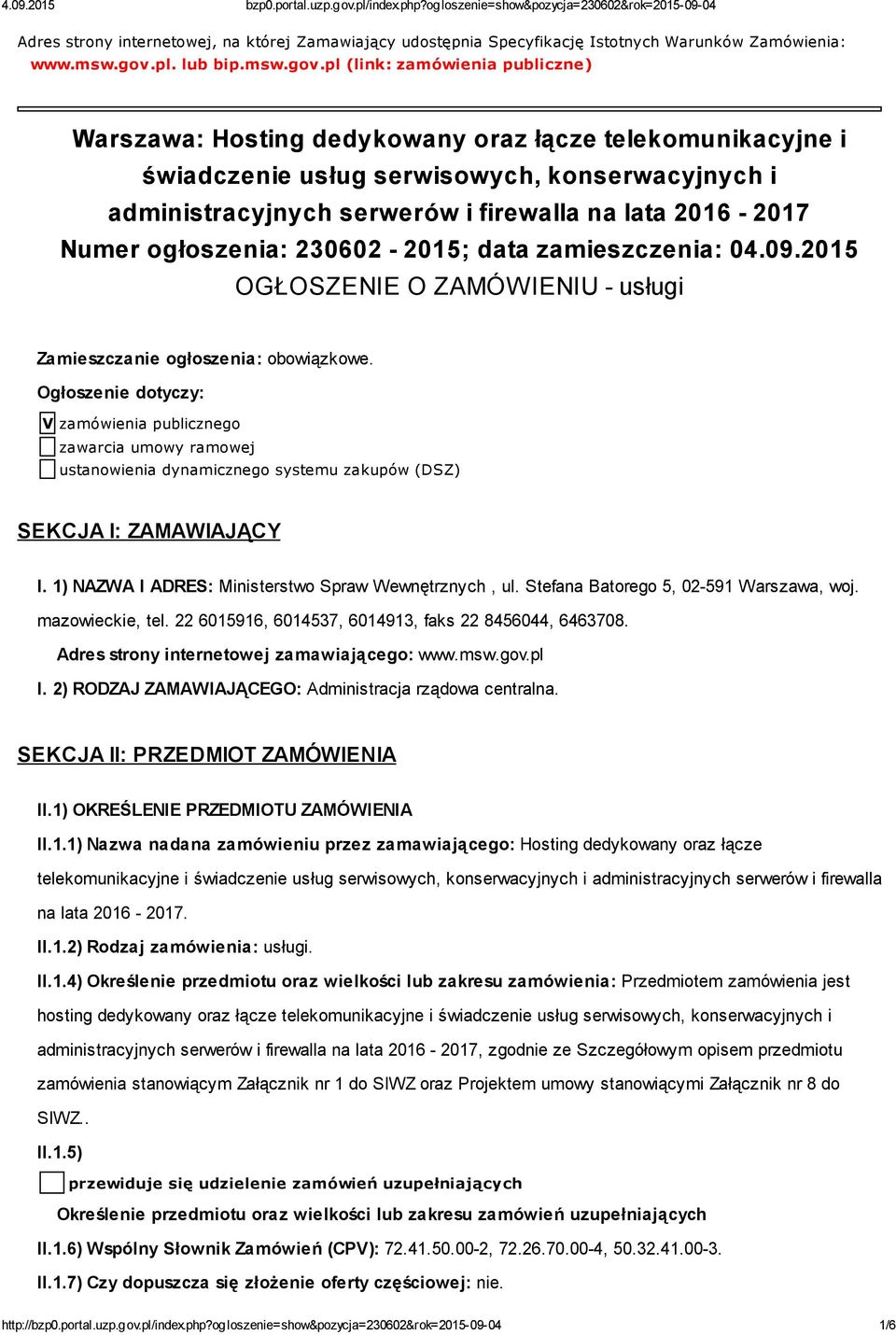 4.09.2015 bzp0.portal.uzp.gov.pl/index.php?ogloszenie=show&pozycja=230602&rok=2015-09-04

Adres strony internetowej, na której Zamawiający udostępnia Specyfikację Istotnych Warunków Zamówienia: www.msw.gov.pl. lub bip.msw.gov.pl (link: zamówienia publiczne)

Warszawa: Hosting dedykowany oraz łącze telekomunikacyjne i świadczenie usług serwisowych, konserwacyjnych i administracyjnych serwerów i firewalla na lata 2016 - 2017
Numer ogłoszenia: 230602 - 2015; data zamieszczenia: 04.09.2015
OGŁOSZENIE O ZAMÓWIENIU - usługi

Zamieszczanie ogłoszenia: obowiązkowe.

Ogłoszenie dotyczy:

V zamówienia publicznego
zawarcia umowy ramowej
ustanowienia dynamicznego systemu zakupów (DSZ)

SEKCJA I: ZAMAWIAJĄCY

I. 1) NAZWA I ADRES: Ministerstwo Spraw Wewnętrznych , ul. Stefana Batorego 5, 02-591 Warszawa, woj. mazowieckie, tel. 22 6015916, 6014537, 6014913, faks 22 8456044, 6463708.

Adres strony internetowej zamawiającego: www.msw.gov.pl

I. 2) RODZAJ ZAMAWIAJĄCEGO: Administracja rządowa centralna.

SEKCJA II: PRZEDMIOT ZAMÓWIENIA

II.1) OKREŚLENIE PRZEDMIOTU ZAMÓWIENIA

II.1.1) Nazwa nadana zamówieniu przez zamawiającego: Hosting dedykowany oraz łącze telekomunikacyjne i świadczenie usług serwisowych, konserwacyjnych i administracyjnych serwerów i firewalla na lata 2016 - 2017.

II.1.2) Rodzaj zamówienia: usługi.

II.1.4) Określenie przedmiotu oraz wielkości lub zakresu zamówienia: Przedmiotem zamówienia jest hosting dedykowany oraz łącze telekomunikacyjne i świadczenie usług serwisowych, konserwacyjnych i administracyjnych serwerów i firewalla na lata 2016 - 2017, zgodnie ze Szczegółowym opisem przedmiotu zamówienia stanowiącym Załącznik nr 1 do SIWZ oraz Projektem umowy stanowiącymi Załącznik nr 8 do SIWZ..

II.1.5)

przewiduje się udzielenie zamówień uzupełniających

Określenie przedmiotu oraz wielkości lub zakresu zamówień uzupełniających

II.1.6) Wspólny Słownik Zamówień (CPV): 72.41.50.00-2, 72.26.70.00-4, 50.32.41.00-3.

II.1.7) Czy dopuszcza się złożenie oferty częściowej: nie.

http://bzp0.portal.uzp.gov.pl/index.php?ogloszenie=show&pozycja=230602&rok=2015-09-04 1/6